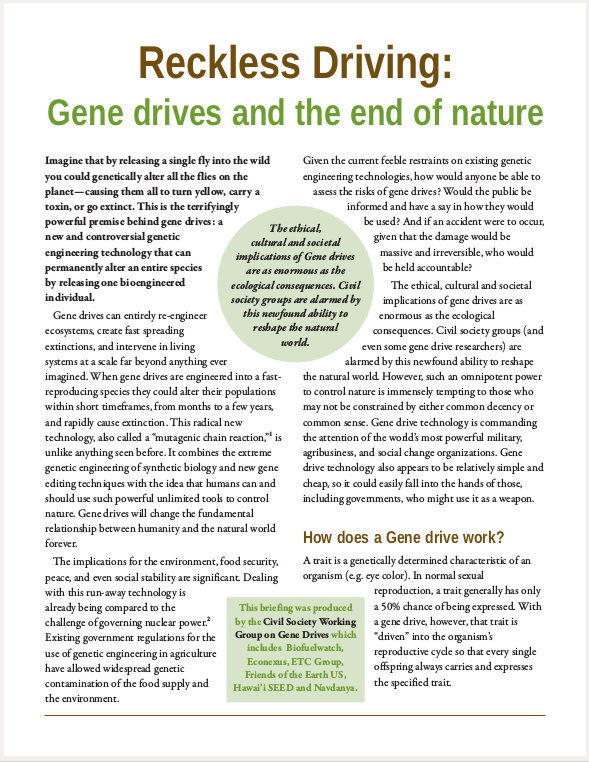 Reckless Driving:
Gene drives and the end of nature

Imagine that by releasing a single fly into the wild you could genetically alter all the flies on the planet—causing them all to turn yellow, carry a toxin, or go extinct. This is the terrifyingly powerful premise behind gene drives: a new and controversial genetic engineering technology that can permanently alter an entire species by releasing one bioengineered individual.

Gene drives can entirely re-engineer ecosystems, create fast spreading extinctions, and intervene in living systems at a scale far beyond anything ever imagined. When gene drives are engineered into a fast-reproducing species they could alter their populations within short timeframes, from months to a few years, and rapidly cause extinction. This radical new technology, also called a "mutagenic chain reaction,"$^1$ is unlike anything seen before. It combines the extreme genetic engineering of synthetic biology and new gene editing techniques with the idea that humans can and should use such powerful unlimited tools to control nature. Gene drives will change the fundamental relationship between humanity and the natural world forever.

The implications for the environment, food security, peace, and even social stability are significant. Dealing with this run-away technology is already being compared to the challenge of governing nuclear power.$^2$ Existing government regulations for the use of genetic engineering in agriculture have allowed widespread genetic contamination of the food supply and the environment.

The ethical, cultural and societal implications of Gene drives are as enormous as the ecological consequences. Civil society groups are alarmed by this newfound ability to reshape the natural world.

This briefing was produced by the Civil Society Working Group on Gene Drives which includes Biofuelwatch, Econexus, ETC Group, Friends of the Earth US, Hawai'i SEED and Navdanya.

Given the current feeble restraints on existing genetic engineering technologies, how would anyone be able to assess the risks of gene drives? Would the public be informed and have a say in how they would be used? And if an accident were to occur, given that the damage would be massive and irreversible, who would be held accountable?

The ethical, cultural and societal implications of gene drives are as enormous as the ecological consequences. Civil society groups (and even some gene drive researchers) are alarmed by this newfound ability to reshape the natural world. However, such an omnipotent power to control nature is immensely tempting to those who may not be constrained by either common decency or common sense. Gene drive technology is commanding the attention of the world's most powerful military, agribusiness, and social change organizations. Gene drive technology also appears to be relatively simple and cheap, so it could easily fall into the hands of those, including governments, who might use it as a weapon.

How does a Gene drive work?

A trait is a genetically determined characteristic of an organism (e.g. eye color). In normal sexual reproduction, a trait generally has only a 50% chance of being expressed. With a gene drive, however, that trait is "driven" into the organism's reproductive cycle so that every single offspring always carries and expresses the specified trait.